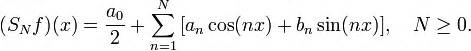 $(S_N f)(x) = \frac{a_0}{2} + \sum_{n=1}^{N} [a_n \cos(nx) + b_n \sin(nx)], \quad N \geq 0.$